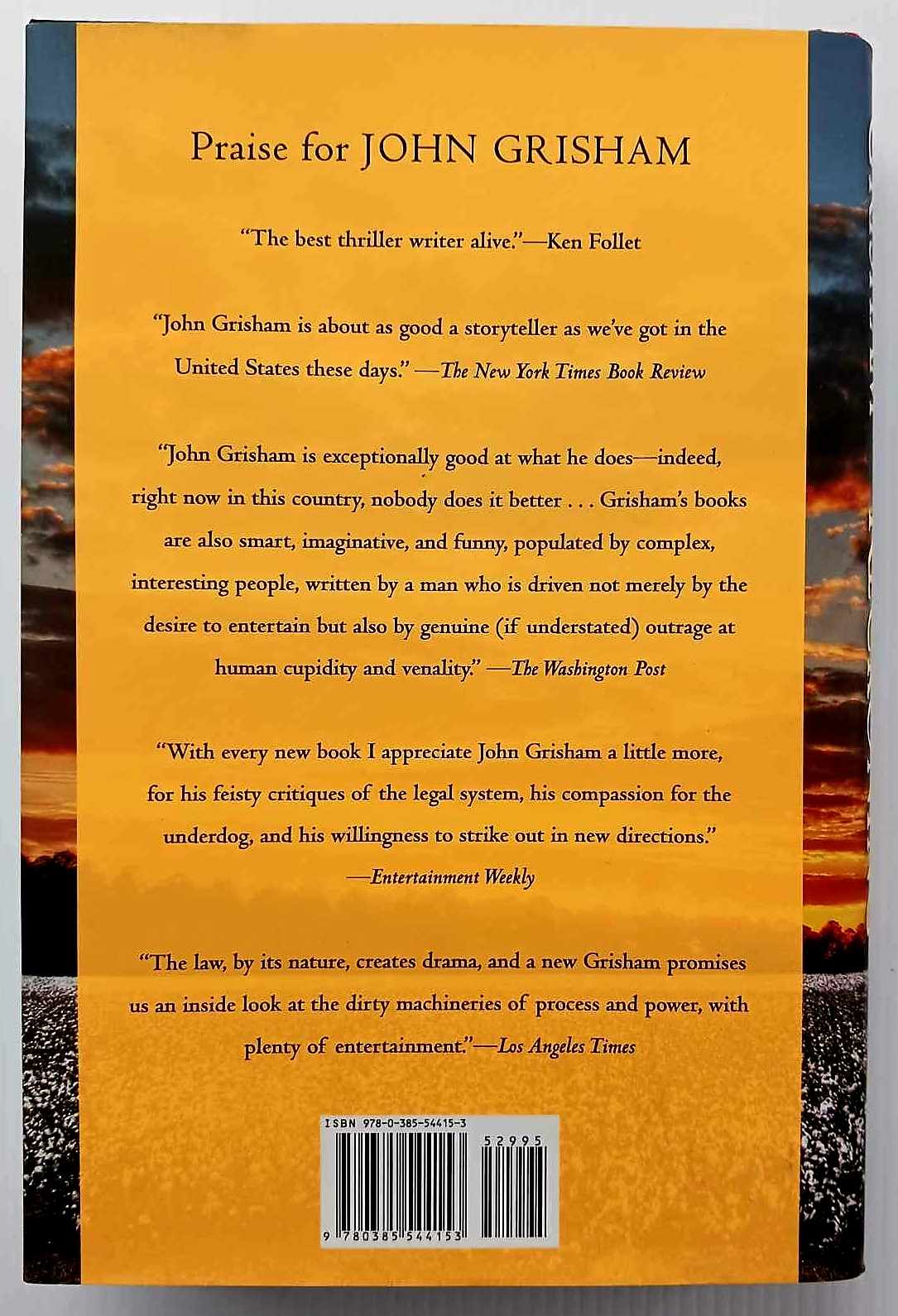 Praise for JOHN GRISHAM

"The best thriller writer alive."—Ken Follet

"John Grisham is about as good a storyteller as we've got in the United States these days." —The New York Times Book Review

"John Grisham is exceptionally good at what he does—indeed, right now in this country, nobody does it better . . . Grisham's books are also smart, imaginative, and funny, populated by complex, interesting people, written by a man who is driven not merely by the desire to entertain but also by genuine (if understated) outrage at human cupidity and venality." —The Washington Post

"With every new book I appreciate John Grisham a little more, for his feisty critiques of the legal system, his compassion for the underdog, and his willingness to strike out in new directions."
—Entertainment Weekly

"The law, by its nature, creates drama, and a new Grisham promises us an inside look at the dirty machineries of process and power, with plenty of entertainment."—Los Angeles Times

ISBN 978-0-385-54415-3
52995
9 780385 544153